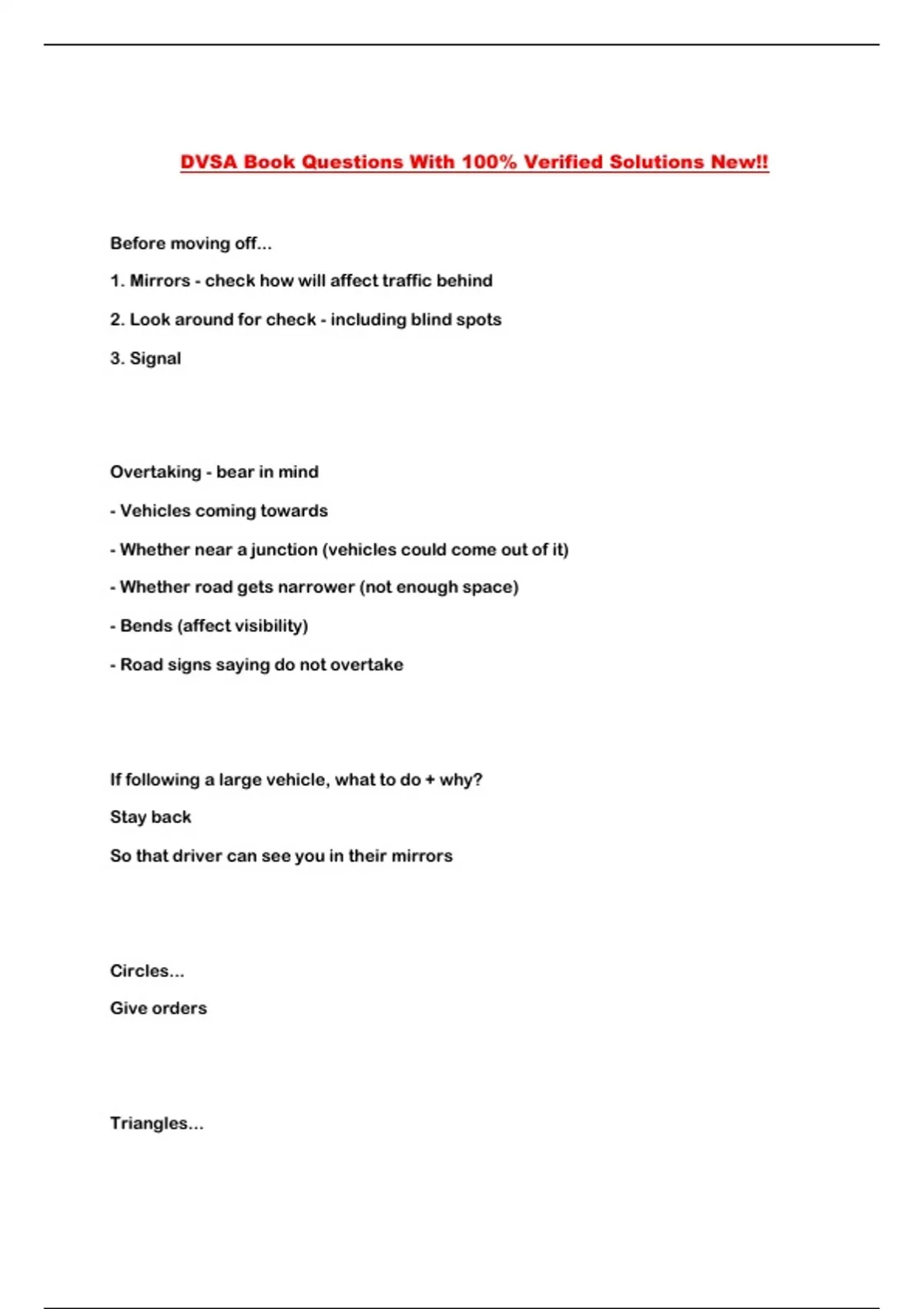 DVSA Book Questions With 100% Verified Solutions New!!

Before moving off...

1. Mirrors - check how will affect traffic behind

2. Look around for check - including blind spots

3. Signal

Overtaking - bear in mind

- Vehicles coming towards

- Whether near a junction (vehicles could come out of it)

- Whether road gets narrower (not enough space)

- Bends (affect visibility)

- Road signs saying do not overtake

If following a large vehicle, what to do + why?

Stay back

So that driver can see you in their mirrors

Circles...

Give orders

Triangles...